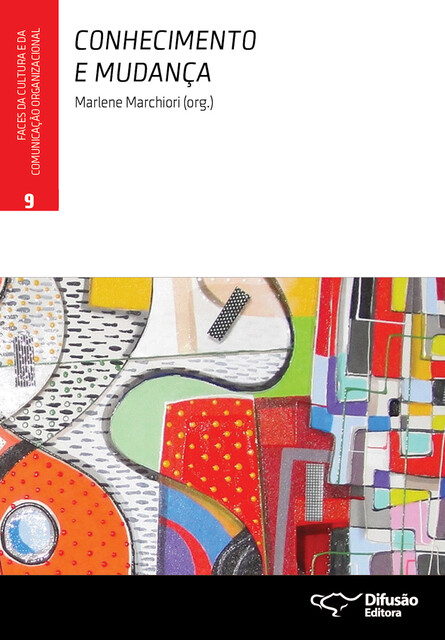 FACES DA CULTURA E DA COMUNICAÇÃO ORGANIZACIONAL

9

CONHECIMENTO E MUDANÇA

Marlene Marchiori (org.)

Difusão Editora